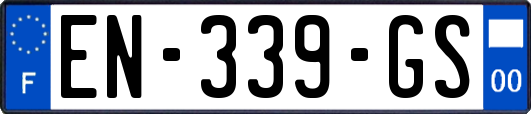 F
EN-339-GS
00